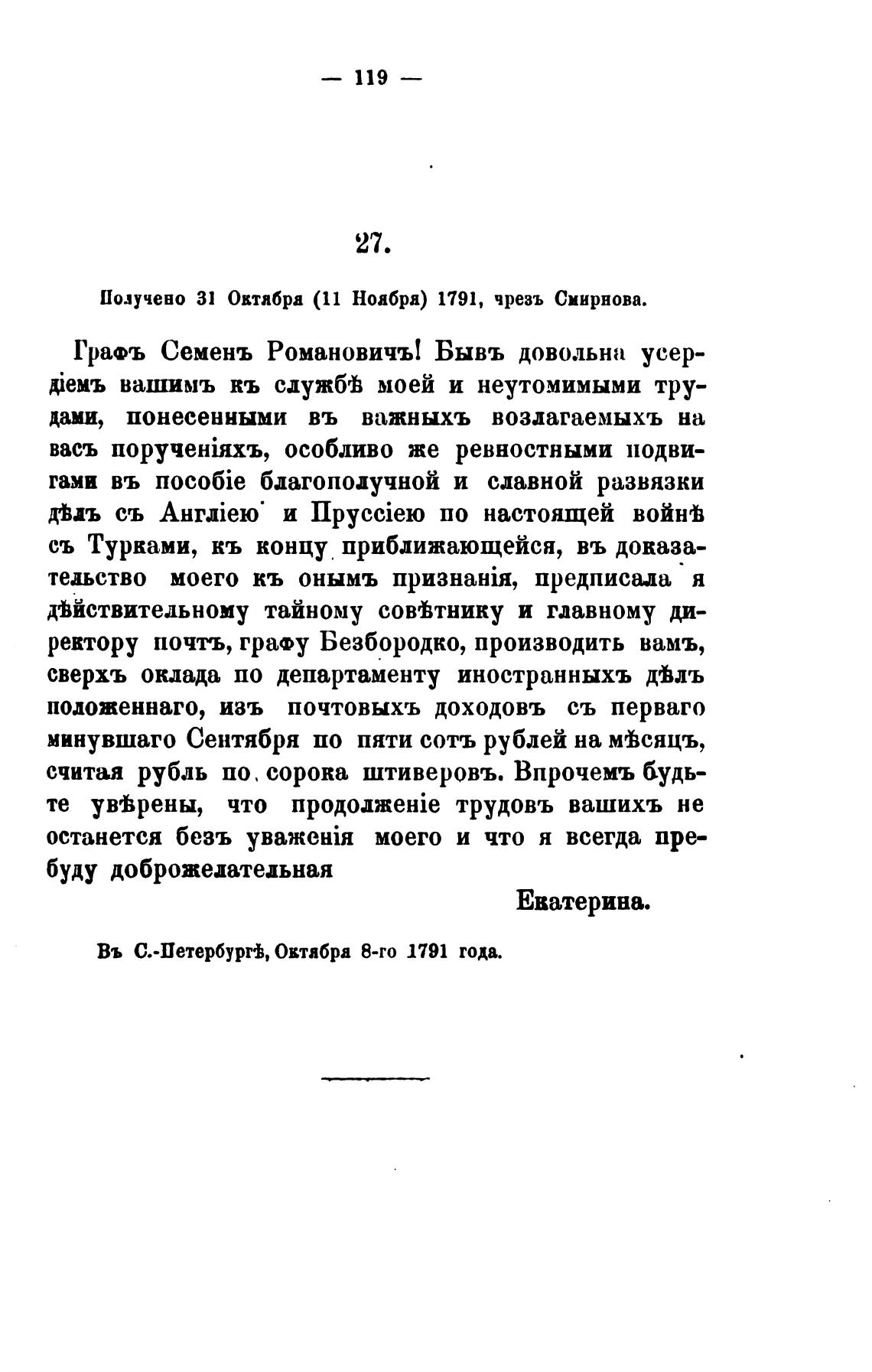 — 119 —

27.

Получено 31 Октября (11 Ноября) 1791, чрезъ Смирнова.

Графъ Семенъ Романовичъ! Бывъ довольна усердіемъ вашимъ къ службѣ моей и неутомимыми трудами, понесенными въ важныхъ возлагаемыхъ на васъ порученіяхъ, особливо же ревностными подвигами въ пособіе благополучной и славной развязки дѣлъ съ Англіею и Пруссіею по настоящей войнѣ съ Турками, къ концу приближающейся, въ доказательство моего къ онымъ признанія, предписала я дѣйствительному тайному совѣтнику и главному директору почтъ, графу Безбородко, производить вамъ, сверхъ оклада по департаменту иностранныхъ дѣлъ положеннаго, изъ почтовыхъ доходовъ съ перваго минувшаго Сентября по пяти сотъ рублей на мѣсяцъ, считая рубль по сорока штиверовъ. Впрочемъ будьте увѣрены, что продолженіе трудовъ вашихъ не останется безъ уваженія моего и что я всегда пребуду доброжелательная

Екатерина.

Въ С.-Петербургѣ, Октября 8-го 1791 года.